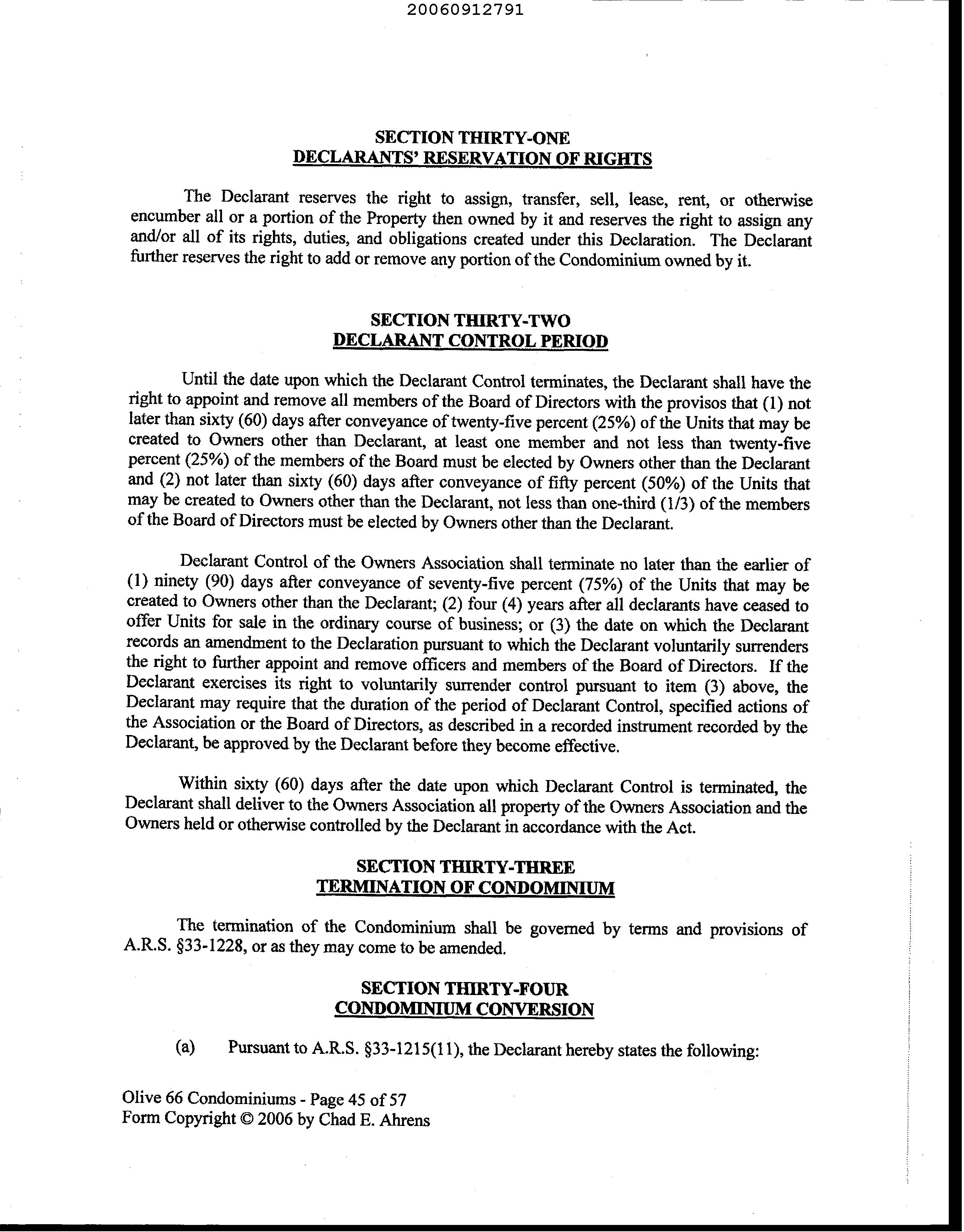 20060912791

SECTION THIRTY-ONE
DECLARANTS' RESERVATION OF RIGHTS

The Declarant reserves the right to assign, transfer, sell, lease, rent, or otherwise encumber all or a portion of the Property then owned by it and reserves the right to assign any and/or all of its rights, duties, and obligations created under this Declaration. The Declarant further reserves the right to add or remove any portion of the Condominium owned by it.

SECTION THIRTY-TWO
DECLARANT CONTROL PERIOD

Until the date upon which the Declarant Control terminates, the Declarant shall have the right to appoint and remove all members of the Board of Directors with the provisos that (1) not later than sixty (60) days after conveyance of twenty-five percent (25%) of the Units that may be created to Owners other than Declarant, at least one member and not less than twenty-five percent (25%) of the members of the Board must be elected by Owners other than the Declarant and (2) not later than sixty (60) days after conveyance of fifty percent (50%) of the Units that may be created to Owners other than the Declarant, not less than one-third (1/3) of the members of the Board of Directors must be elected by Owners other than the Declarant.

Declarant Control of the Owners Association shall terminate no later than the earlier of (1) ninety (90) days after conveyance of seventy-five percent (75%) of the Units that may be created to Owners other than the Declarant; (2) four (4) years after all declarants have ceased to offer Units for sale in the ordinary course of business; or (3) the date on which the Declarant records an amendment to the Declaration pursuant to which the Declarant voluntarily surrenders the right to further appoint and remove officers and members of the Board of Directors. If the Declarant exercises its right to voluntarily surrender control pursuant to item (3) above, the Declarant may require that the duration of the period of Declarant Control, specified actions of the Association or the Board of Directors, as described in a recorded instrument recorded by the Declarant, be approved by the Declarant before they become effective.

Within sixty (60) days after the date upon which Declarant Control is terminated, the Declarant shall deliver to the Owners Association all property of the Owners Association and the Owners held or otherwise controlled by the Declarant in accordance with the Act.

SECTION THIRTY-THREE
TERMINATION OF CONDOMINIUM

The termination of the Condominium shall be governed by terms and provisions of A.R.S. §33-1228, or as they may come to be amended.

SECTION THIRTY-FOUR
CONDOMINIUM CONVERSION

(a) Pursuant to A.R.S. §33-1215(11), the Declarant hereby states the following:

Olive 66 Condominiums - Page 45 of 57
Form Copyright © 2006 by Chad E. Ahrens